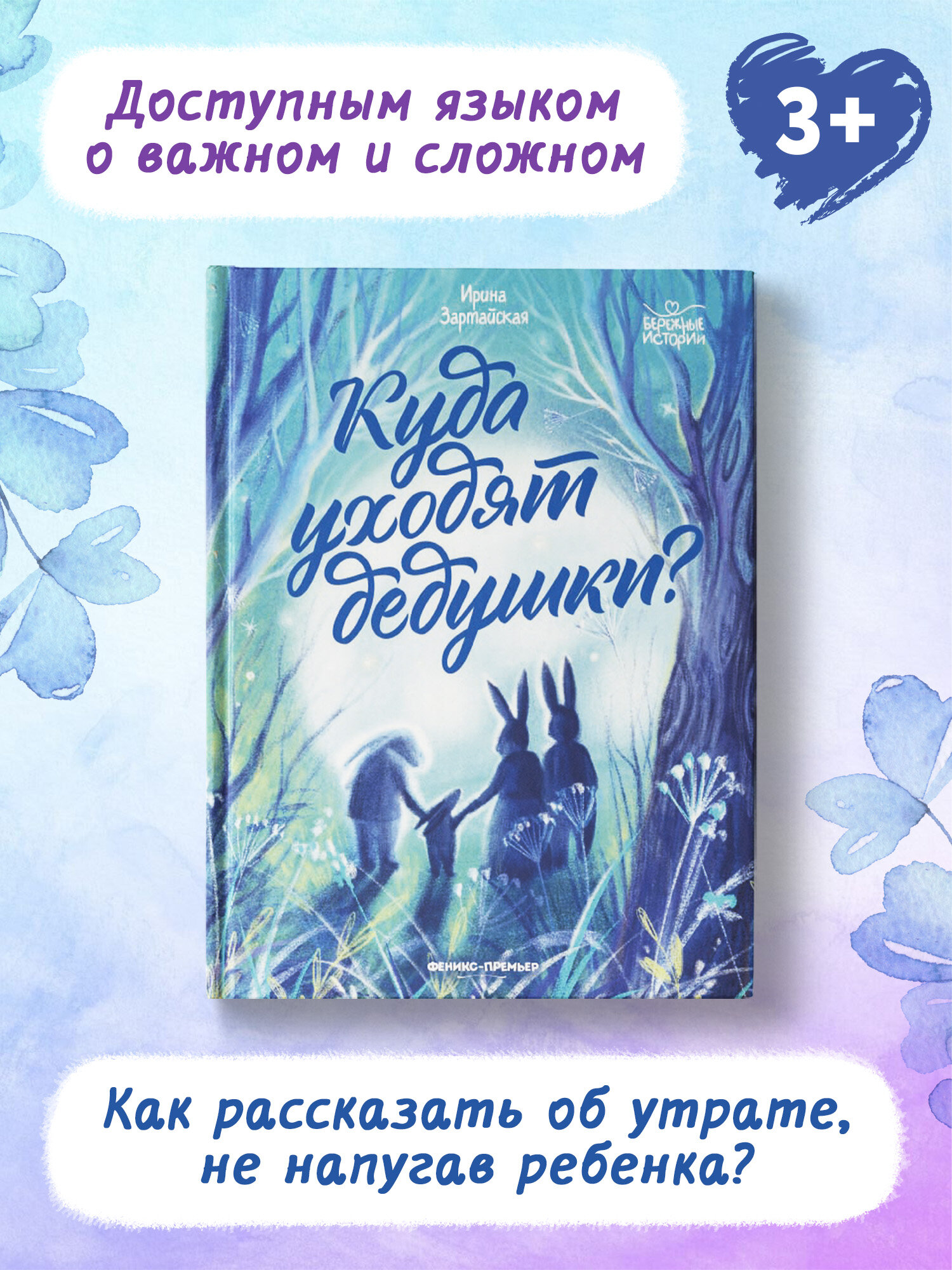 Доступным языком о важном и сложном

3+

Ирина Зартайская

БЕРЕЖНЫЕ ИСТОРИИ

Куда уходят дедушки?

ФЕНИКС-ПРЕМЬЕР

Как рассказать об утрате, не напугав ребенка?